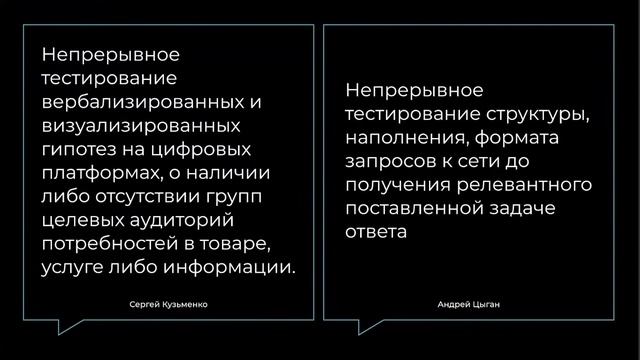 Непрерывное тестирование вербализированных и визуализированных гипотез на цифровых платформах, о наличии либо отсутствии групп целевых аудиторий потребностей в товаре, услуге либо информации.

Сергей Кузьменко

Непрерывное тестирование структуры, наполнения, формата запросов к сети до получения релевантного поставленной задаче ответа

Андрей Цыган